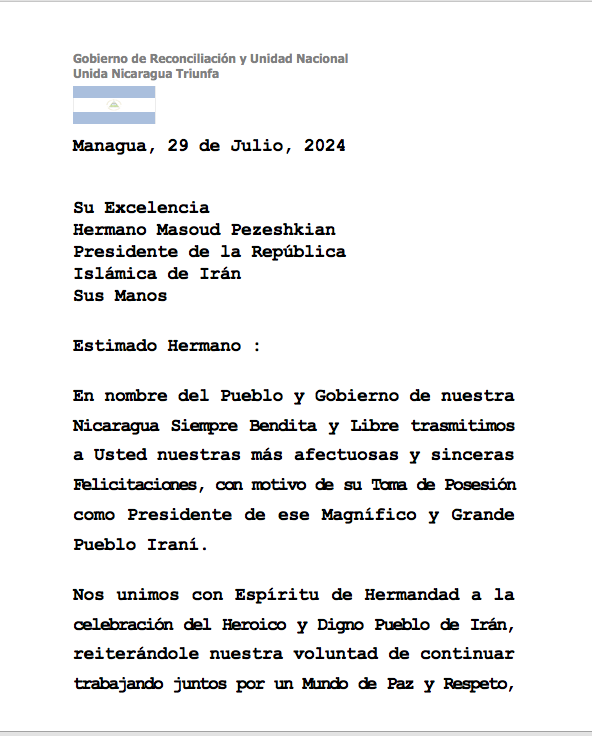 Gobierno de Reconciliación y Unidad Nacional
Unida Nicaragua Triunfa

Managua, 29 de Julio, 2024

Su Excelencia
Hermano Masoud Pezeshkian
Presidente de la República
Islámica de Irán
Sus Manos

Estimado Hermano :

En nombre del Pueblo y Gobierno de nuestra Nicaragua Siempre Bendita y Libre trasmitimos a Usted nuestras más afectuosas y sinceras Felicitaciones, con motivo de su Toma de Posesión como Presidente de ese Magnífico y Grande Pueblo Iraní.

Nos unimos con Espíritu de Hermandad a la celebración del Heroico y Digno Pueblo de Irán, reiterándole nuestra voluntad de continuar trabajando juntos por un Mundo de Paz y Respeto,